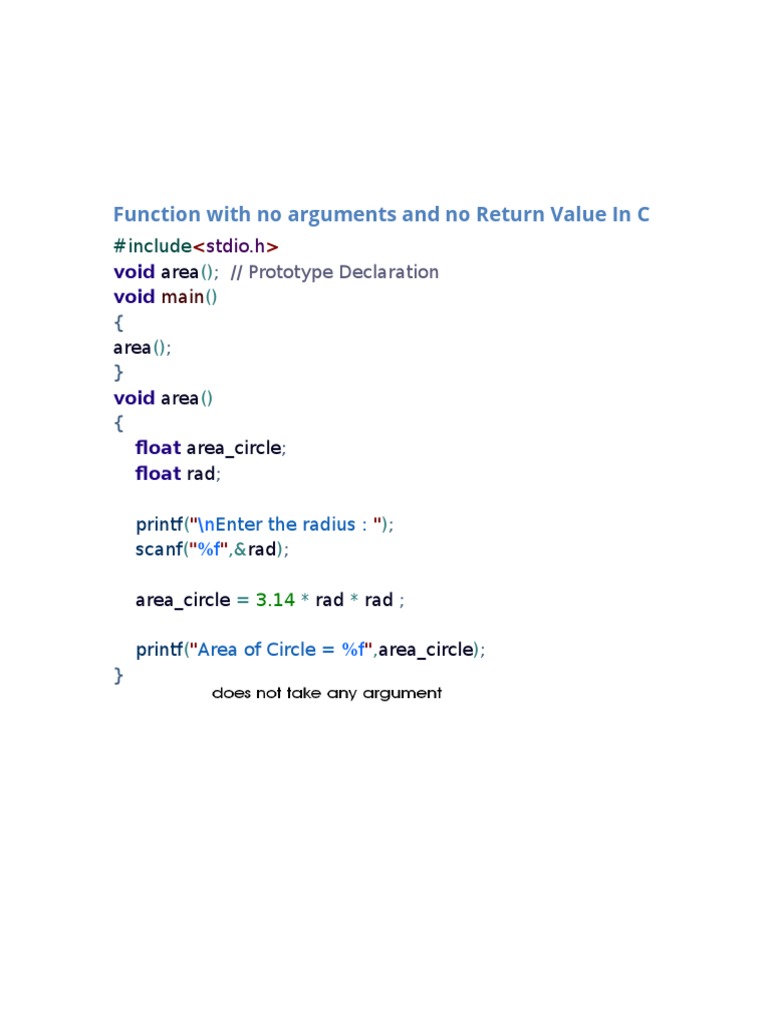 Function with no arguments and no Return Value In C

#include<stdio.h>
void area(); // Prototype Declaration
void main()
{
area();
}
void area()
{
float area_circle;
float rad;

printf("\nEnter the radius : ");
scanf("%f",&rad);

area_circle = 3.14 * rad * rad ;

printf("Area of Circle = %f",area_circle);
}

does not take any argument